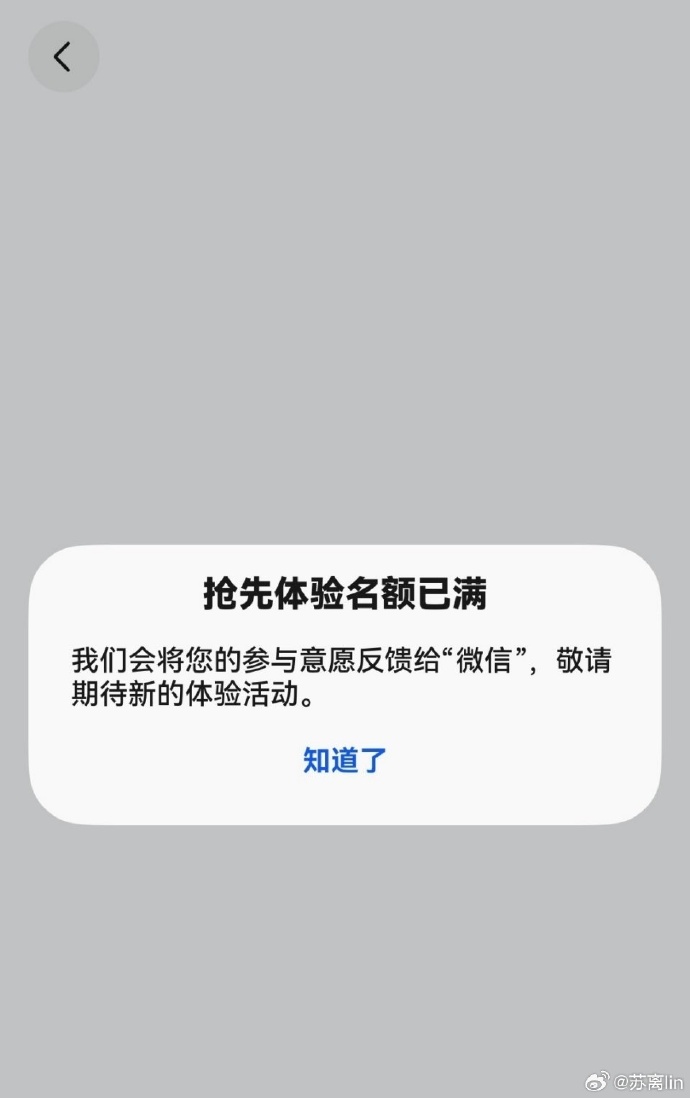 抢先体验名额已满

我们会将您的参与意愿反馈给“微信”，敬请期待新的体验活动。

知道了

@苏离lin